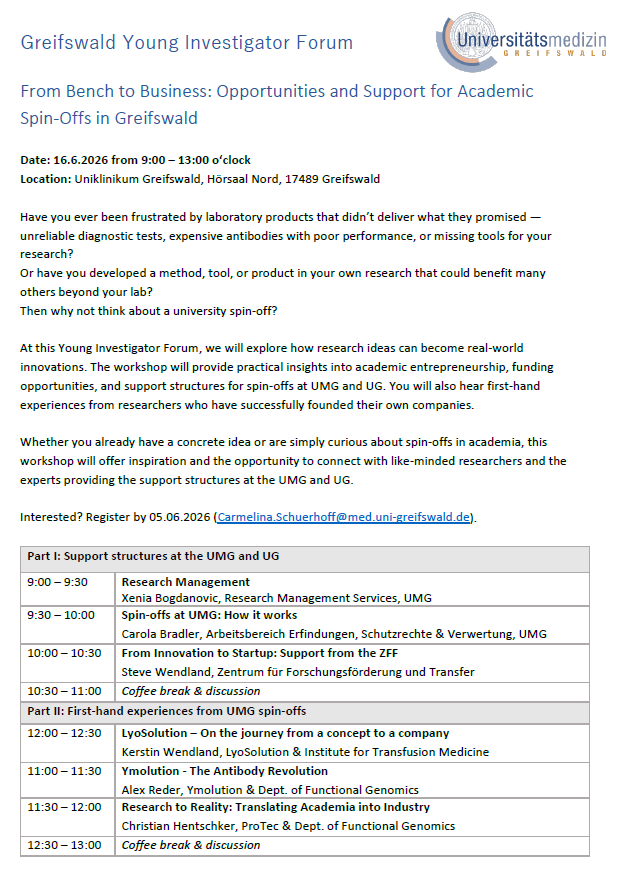 Greifswald Young Investigator Forum

Universitätsmedizin
GREIFSWALD

From Bench to Business: Opportunities and Support for Academic Spin-Offs in Greifswald

Date: 16.6.2026 from 9:00 – 13:00 o'clock
Location: Uniklinikum Greifswald, Hörsaal Nord, 17489 Greifswald

Have you ever been frustrated by laboratory products that didn't deliver what they promised — unreliable diagnostic tests, expensive antibodies with poor performance, or missing tools for your research?
Or have you developed a method, tool, or product in your own research that could benefit many others beyond your lab?
Then why not think about a university spin-off?

At this Young Investigator Forum, we will explore how research ideas can become real-world innovations. The workshop will provide practical insights into academic entrepreneurship, funding opportunities, and support structures for spin-offs at UMG and UG. You will also hear first-hand experiences from researchers who have successfully founded their own companies.

Whether you already have a concrete idea or are simply curious about spin-offs in academia, this workshop will offer inspiration and the opportunity to connect with like-minded researchers and the experts providing the support structures at the UMG and UG.

Interested? Register by 05.06.2026 (Carmelina.Schuerhoff@med.uni-greifswald.de).

| Part I: Support structures at the UMG and UG | |
|---|---|
| 9:00 – 9:30 | Research Management Xenia Bogdanovic, Research Management Services, UMG |
| 9:30 – 10:00 | Spin-offs at UMG: How it works Carola Bradler, Arbeitsbereich Erfindungen, Schutzrechte & Verwertung, UMG |
| 10:00 – 10:30 | From Innovation to Startup: Support from the ZFF Steve Wendland, Zentrum für Forschungsförderung und Transfer |
| 10:30 – 11:00 | Coffee break & discussion |
| Part II: First-hand experiences from UMG spin-offs | |
| 12:00 – 12:30 | LyoSolution – On the journey from a concept to a company Kerstin Wendland, LyoSolution & Institute for Transfusion Medicine |
| 11:00 – 11:30 | Ymolution - The Antibody Revolution Alex Reder, Ymolution & Dept. of Functional Genomics |
| 11:30 – 12:00 | Research to Reality: Translating Academia into Industry Christian Hentschker, ProTec & Dept. of Functional Genomics |
| 12:30 – 13:00 | Coffee break & discussion |